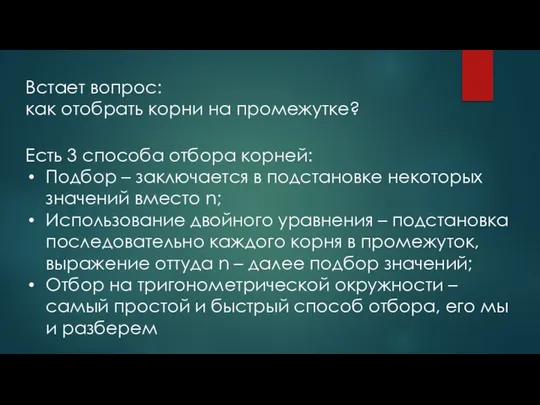 Встает вопрос:
как отобрать корни на промежутке?

Есть 3 способа отбора корней:
• Подбор – заключается в подстановке некоторых значений вместо n;
• Использование двойного уравнения – подстановка последовательно каждого корня в промежуток, выражение оттуда n – далее подбор значений;
• Отбор на тригонометрической окружности – самый простой и быстрый способ отбора, его мы и разберем